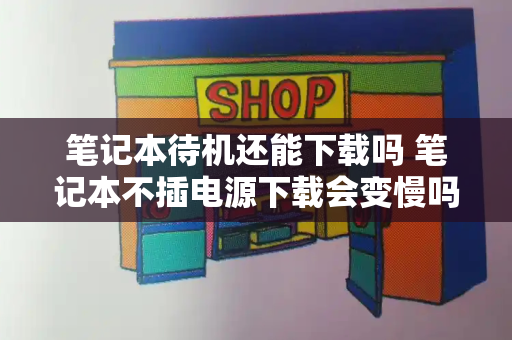 SHOP

笔记本待机还能下载吗 笔记本不插电源下载会变慢吗